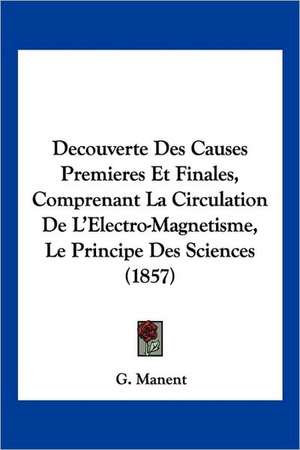 Decouverte Des Causes Premieres Et Finales, Comprenant La Circulation De L'Electro-Magnetisme, Le Principe Des Sciences (1857)

G. Manent